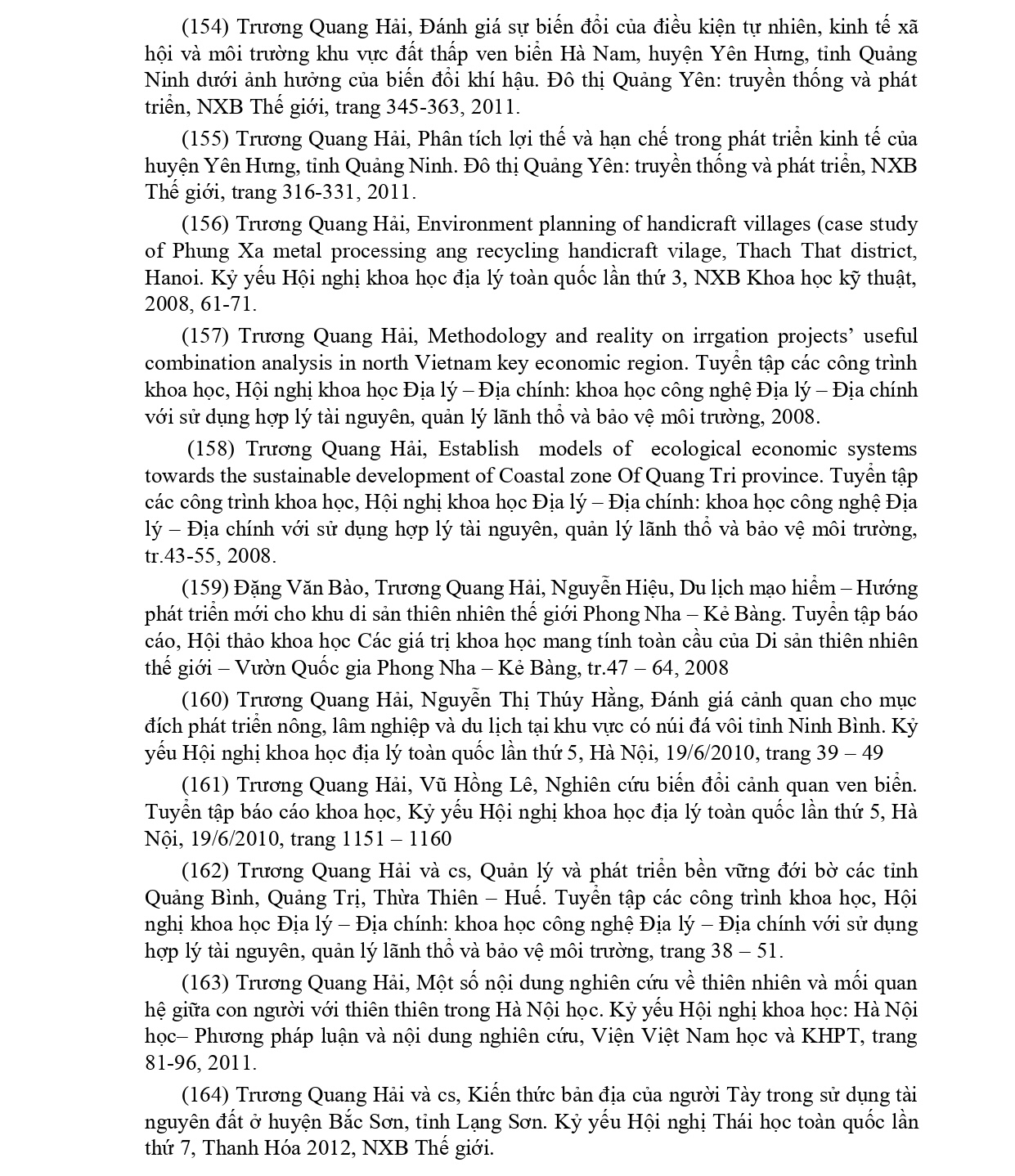 (154) Trương Quang Hải, Đánh giá sự biến đổi của điều kiện tự nhiên, kinh tế xã hội và môi trường khu vực đất thấp ven biển Hà Nam, huyện Yên Hưng, tỉnh Quảng Ninh dưới ảnh hưởng của biến đổi khí hậu. Đô thị Quảng Yên: truyền thống và phát triển, NXB Thế giới, trang 345-363, 2011.

(155) Trương Quang Hải, Phân tích lợi thế và hạn chế trong phát triển kinh tế của huyện Yên Hưng, tỉnh Quảng Ninh. Đô thị Quảng Yên: truyền thống và phát triển, NXB Thế giới, trang 316-331, 2011.

(156) Trương Quang Hải, Environment planning of handicraft villages (case study of Phung Xa metal processing ang recycling handicraft vilage, Thach That district, Hanoi. Kỷ yếu Hội nghị khoa học địa lý toàn quốc lần thứ 3, NXB Khoa học kỹ thuật, 2008, 61-71.

(157) Trương Quang Hải, Methodology and reality on irrgation projects' useful combination analysis in north Vietnam key economic region. Tuyển tập các công trình khoa học, Hội nghị khoa học Địa lý – Địa chính: khoa học công nghệ Địa lý – Địa chính với sử dụng hợp lý tài nguyên, quản lý lãnh thổ và bảo vệ môi trường, 2008.

(158) Trương Quang Hải, Establish models of ecological economic systems towards the sustainable development of Coastal zone Of Quang Tri province. Tuyển tập các công trình khoa học, Hội nghị khoa học Địa lý – Địa chính: khoa học công nghệ Địa lý – Địa chính với sử dụng hợp lý tài nguyên, quản lý lãnh thổ và bảo vệ môi trường, tr.43-55, 2008.

(159) Đặng Văn Bào, Trương Quang Hải, Nguyễn Hiệu, Du lịch mạo hiểm – Hướng phát triển mới cho khu di sản thiên nhiên thế giới Phong Nha – Kẻ Bàng. Tuyển tập báo cáo, Hội thảo khoa học Các giá trị khoa học mang tính toàn cầu của Di sản thiên nhiên thế giới – Vườn Quốc gia Phong Nha – Kẻ Bàng, tr.47 – 64, 2008

(160) Trương Quang Hải, Nguyễn Thị Thúy Hằng, Đánh giá cảnh quan cho mục đích phát triển nông, lâm nghiệp và du lịch tại khu vực có núi đá vôi tỉnh Ninh Bình. Kỷ yếu Hội nghị khoa học địa lý toàn quốc lần thứ 5, Hà Nội, 19/6/2010, trang 39 – 49

(161) Trương Quang Hải, Vũ Hồng Lê, Nghiên cứu biến đổi cảnh quan ven biển. Tuyển tập báo cáo khoa học, Kỷ yếu Hội nghị khoa học địa lý toàn quốc lần thứ 5, Hà Nội, 19/6/2010, trang 1151 – 1160

(162) Trương Quang Hải và cs, Quản lý và phát triển bền vững đới bờ các tỉnh Quảng Bình, Quảng Trị, Thừa Thiên – Huế. Tuyển tập các công trình khoa học, Hội nghị khoa học Địa lý – Địa chính: khoa học công nghệ Địa lý – Địa chính với sử dụng hợp lý tài nguyên, quản lý lãnh thổ và bảo vệ môi trường, trang 38 – 51.

(163) Trương Quang Hải, Một số nội dung nghiên cứu về thiên nhiên và mối quan hệ giữa con người với thiên thiên trong Hà Nội học. Kỷ yếu Hội nghị khoa học: Hà Nội học– Phương pháp luận và nội dung nghiên cứu, Viện Việt Nam học và KHPT, trang 81-96, 2011.

(164) Trương Quang Hải và cs, Kiến thức bản địa của người Tày trong sử dụng tài nguyên đất ở huyện Bắc Sơn, tỉnh Lạng Sơn. Kỷ yếu Hội nghị Thái học toàn quốc lần thứ 7, Thanh Hóa 2012, NXB Thế giới.